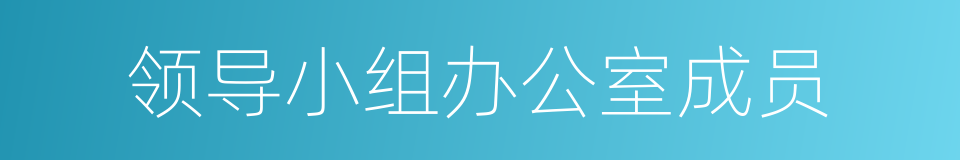 领导小组办公室成员